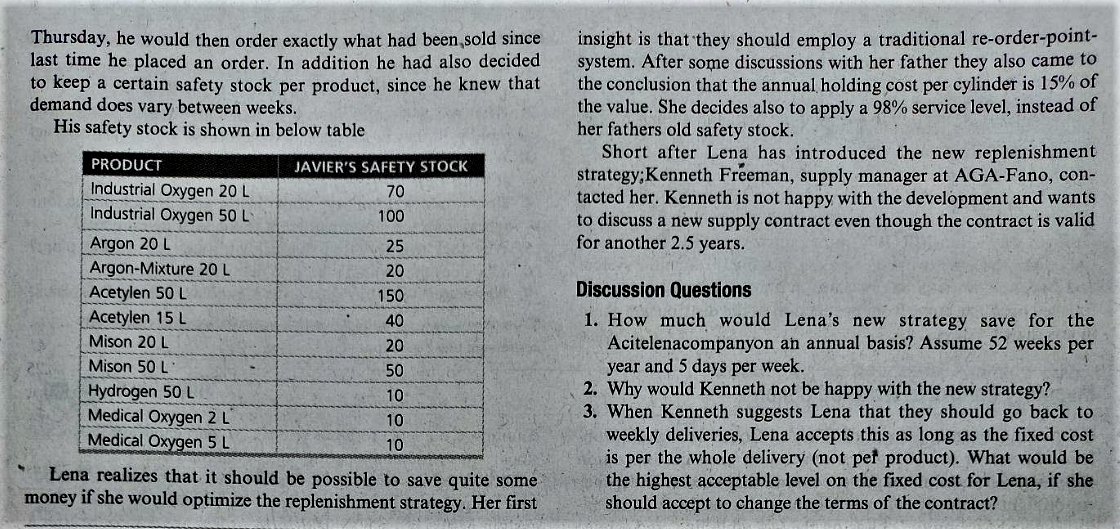 Thursday, he would then order exactly what had been sold since last time he placed an order. In addition he had also decided to keep a certain safety stock per product, since he knew that demand does vary between weeks.

His safety stock is shown in below table

| PRODUCT | JAVIER'S SAFETY STOCK |
|---|---|
| Industrial Oxygen 20 L | 70 |
| Industrial Oxygen 50 L | 100 |
| Argon 20 L | 25 |
| Argon-Mixture 20 L | 20 |
| Acetylen 50 L | 150 |
| Acetylen 15 L | 40 |
| Mison 20 L | 20 |
| Mison 50 L | 50 |
| Hydrogen 50 L | 10 |
| Medical Oxygen 2 L | 10 |
| Medical Oxygen 5 L | 10 |

Lena realizes that it should be possible to save quite some money if she would optimize the replenishment strategy. Her first insight is that they should employ a traditional re-order-point-system. After some discussions with her father they also came to the conclusion that the annual holding cost per cylinder is 15% of the value. She decides also to apply a 98% service level, instead of her fathers old safety stock.

Short after Lena has introduced the new replenishment strategy;Kenneth Freeman, supply manager at AGA-Fano, contacted her. Kenneth is not happy with the development and wants to discuss a new supply contract even though the contract is valid for another 2.5 years.

Discussion Questions

1. How much would Lena's new strategy save for the Acitelenacompanyon an annual basis? Assume 52 weeks per year and 5 days per week.
2. Why would Kenneth not be happy with the new strategy?
3. When Kenneth suggests Lena that they should go back to weekly deliveries, Lena accepts this as long as the fixed cost is per the whole delivery (not per product). What would be the highest acceptable level on the fixed cost for Lena, if she should accept to change the terms of the contract?